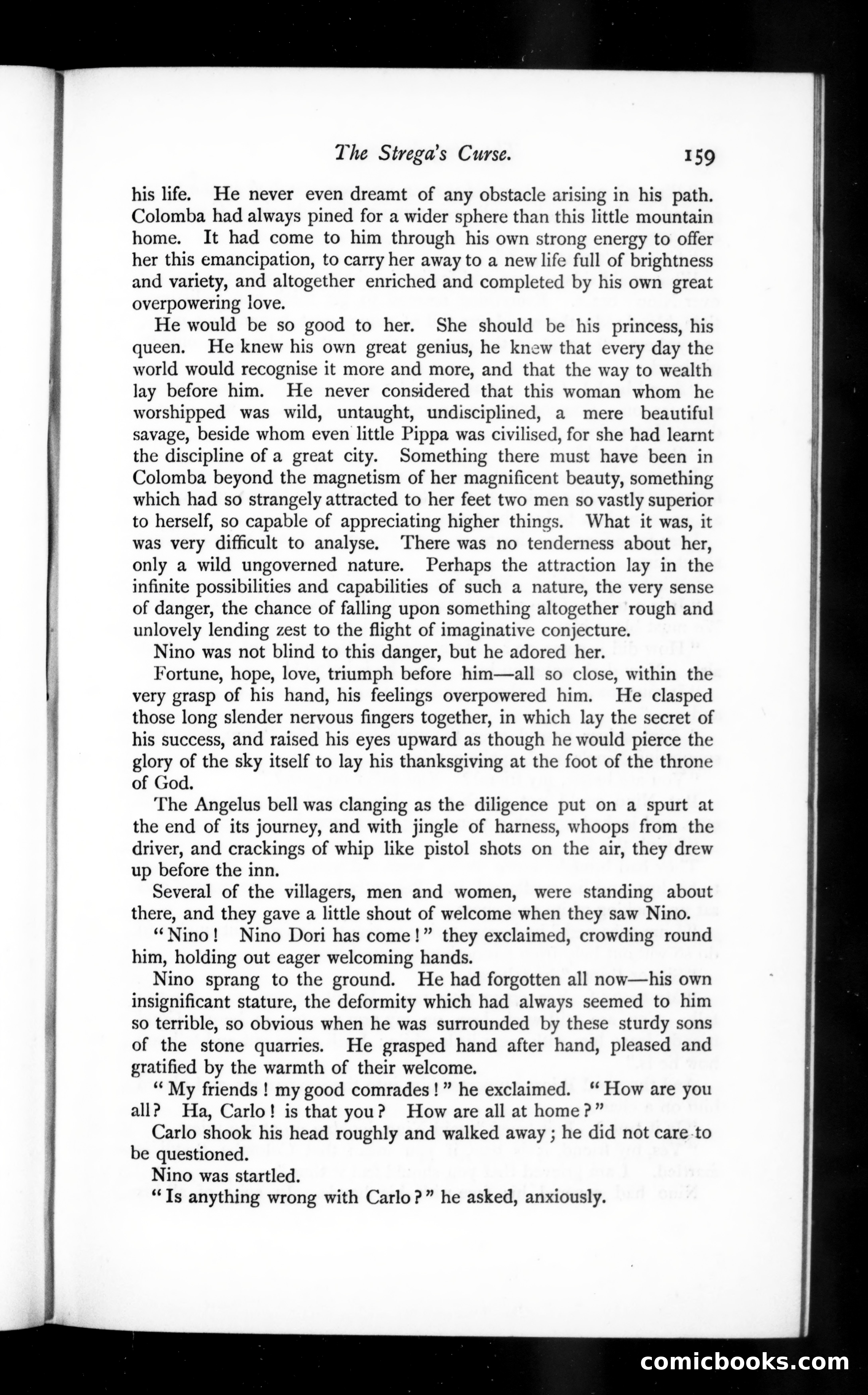 The Strega's Curse. 159

his life. He never even dreamt of any obstacle arising in his path. Colomba had always pined for a wider sphere than this little mountain home. It had come to him through his own strong energy to offer her this emancipation, to carry her away to a new life full of brightness and variety, and altogether enriched and completed by his own great overpowering love.

He would be so good to her. She should be his princess, his queen. He knew his own great genius, he knew that every day the world would recognise it more and more, and that the way to wealth lay before him. He never considered that this woman whom he worshipped was wild, untaught, undisciplined, a mere beautiful savage, beside whom even little Pippa was civilised, for she had learnt the discipline of a great city. Something there must have been in Colomba beyond the magnetism of her magnificent beauty, something which had so strangely attracted to her feet two men so vastly superior to herself, so capable of appreciating higher things. What it was, it was very difficult to analyse. There was no tenderness about her, only a wild ungoverned nature. Perhaps the attraction lay in the infinite possibilities and capabilities of such a nature, the very sense of danger, the chance of falling upon something altogether rough and unlovely lending zest to the flight of imaginative conjecture.

Nino was not blind to this danger, but he adored her.

Fortune, hope, love, triumph before him—all so close, within the very grasp of his hand, his feelings overpowered him. He clasped those long slender nervous fingers together, in which lay the secret of his success, and raised his eyes upward as though he would pierce the glory of the sky itself to lay his thanksgiving at the foot of the throne of God.

The Angelus bell was clanging as the diligence put on a spurt at the end of its journey, and with jingle of harness, whoops from the driver, and crackings of whip like pistol shots on the air, they drew up before the inn.

Several of the villagers, men and women, were standing about there, and they gave a little shout of welcome when they saw Nino.

"Nino! Nino Dori has come!" they exclaimed, crowding round him, holding out eager welcoming hands.

Nino sprang to the ground. He had forgotten all now—his own insignificant stature, the deformity which had always seemed to him so terrible, so obvious when he was surrounded by these sturdy sons of the stone quarries. He grasped hand after hand, pleased and gratified by the warmth of their welcome.

"My friends! my good comrades!" he exclaimed. "How are you all? Ha, Carlo! is that you? How are all at home?"

Carlo shook his head roughly and walked away; he did not care to be questioned.

Nino was startled.

"Is anything wrong with Carlo?" he asked, anxiously.

comicbooks.com